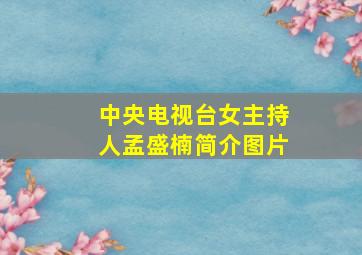 中央电视台女主持人孟盛楠简介图片